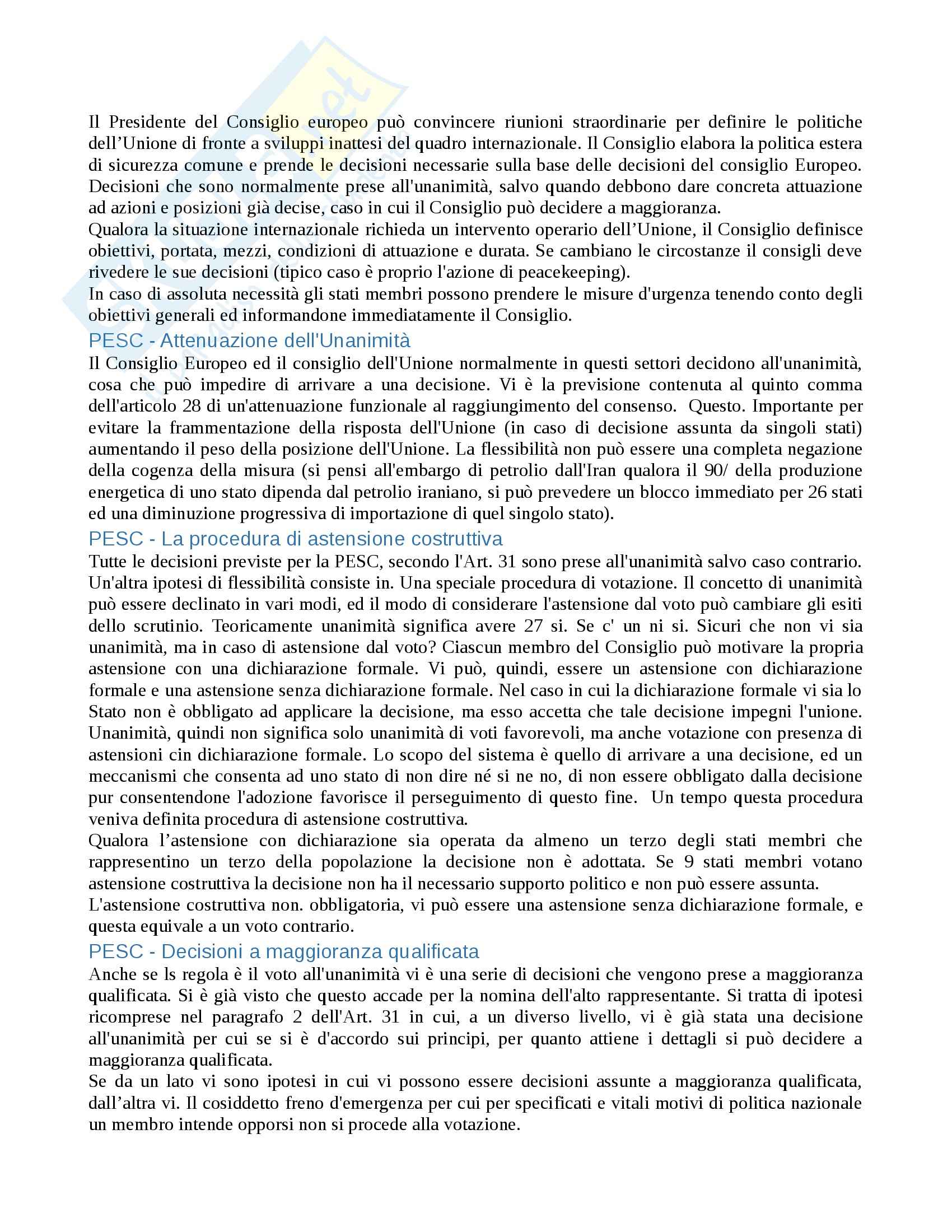 Il Presidente del Consiglio europeo può convincere riunioni straordinarie per definire le politiche dell'Unione di fronte a sviluppi inattesi del quadro internazionale. Il Consiglio elabora la politica estera di sicurezza comune e prende le decisioni necessarie sulla base delle decisioni del consiglio Europeo. Decisioni che sono normalmente prese all'unanimità, salvo quando debbono dare concreta attuazione ad azioni e posizioni già decise, caso in cui il Consiglio può decidere a maggioranza.
Qualora la situazione internazionale richieda un intervento operario dell'Unione, il Consiglio definisce obiettivi, portata, mezzi, condizioni di attuazione e durata. Se cambiano le circostanze il consigli deve rivedere le sue decisioni (tipico caso è proprio l'azione di peacekeeping).
In caso di assoluta necessità gli stati membri possono prendere le misure d'urgenza tenendo conto degli obiettivi generali ed informandone immediatamente il Consiglio.

PESC - Attenuazione dell'Unanimità

Il Consiglio Europeo ed il consiglio dell'Unione normalmente in questi settori decidono all'unanimità, cosa che può impedire di arrivare a una decisione. Vi è la previsione contenuta al quinto comma dell'articolo 28 di un'attenuazione funzionale al raggiungimento del consenso. Questo. Importante per evitare la frammentazione della risposta dell'Unione (in caso di decisione assunta da singoli stati) aumentando il peso della posizione dell'Unione. La flessibilità non può essere una completa negazione della cogenza della misura (si pensi all'embargo di petrolio dall'Iran qualora il 90/ della produzione energetica di uno stato dipenda dal petrolio iraniano, si può prevedere un blocco immediato per 26 stati ed una diminuzione progressiva di importazione di quel singolo stato).

PESC - La procedura di astensione costruttiva

Tutte le decisioni previste per la PESC, secondo l'Art. 31 sono prese all'unanimità salvo caso contrario. Un'altra ipotesi di flessibilità consiste in. Una speciale procedura di votazione. Il concetto di unanimità può essere declinato in vari modi, ed il modo di considerare l'astensione dal voto può cambiare gli esiti dello scrutinio. Teoricamente unanimità significa avere 27 si. Se c' un ni si. Sicuri che non vi sia unanimità, ma in caso di astensione dal voto? Ciascun membro del Consiglio può motivare la propria astensione con una dichiarazione formale. Vi può, quindi, essere un astensione con dichiarazione formale e una astensione senza dichiarazione formale. Nel caso in cui la dichiarazione formale vi sia lo Stato non è obbligato ad applicare la decisione, ma esso accetta che tale decisione impegni l'unione. Unanimità, quindi non significa solo unanimità di voti favorevoli, ma anche votazione con presenza di astensioni cin dichiarazione formale. Lo scopo del sistema è quello di arrivare a una decisione, ed un meccanismi che consenta ad uno stato di non dire né si ne no, di non essere obbligato dalla decisione pur consentendone l'adozione favorisce il perseguimento di questo fine. Un tempo questa procedura veniva definita procedura di astensione costruttiva.
Qualora l'astensione con dichiarazione sia operata da almeno un terzo degli stati membri che rappresentino un terzo della popolazione la decisione non è adottata. Se 9 stati membri votano astensione costruttiva la decisione non ha il necessario supporto politico e non può essere assunta.
L'astensione costruttiva non. obbligatoria, vi può essere una astensione senza dichiarazione formale, e questa equivale a un voto contrario.

PESC - Decisioni a maggioranza qualificata

Anche se ls regola è il voto all'unanimità vi è una serie di decisioni che vengono prese a maggioranza qualificata. Si è già visto che questo accade per la nomina dell'alto rappresentante. Si tratta di ipotesi ricomprese nel paragrafo 2 dell'Art. 31 in cui, a un diverso livello, vi è già stata una decisione all'unanimità per cui se si è d'accordo sui principi, per quanto attiene i dettagli si può decidere a maggioranza qualificata.
Se da un lato vi sono ipotesi in cui vi possono essere decisioni assunte a maggioranza qualificata, dall'altra vi. Il cosiddetto freno d'emergenza per cui per specificati e vitali motivi di politica nazionale un membro intende opporsi non si procede alla votazione.